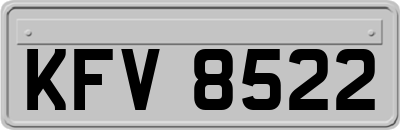 KFV 8522